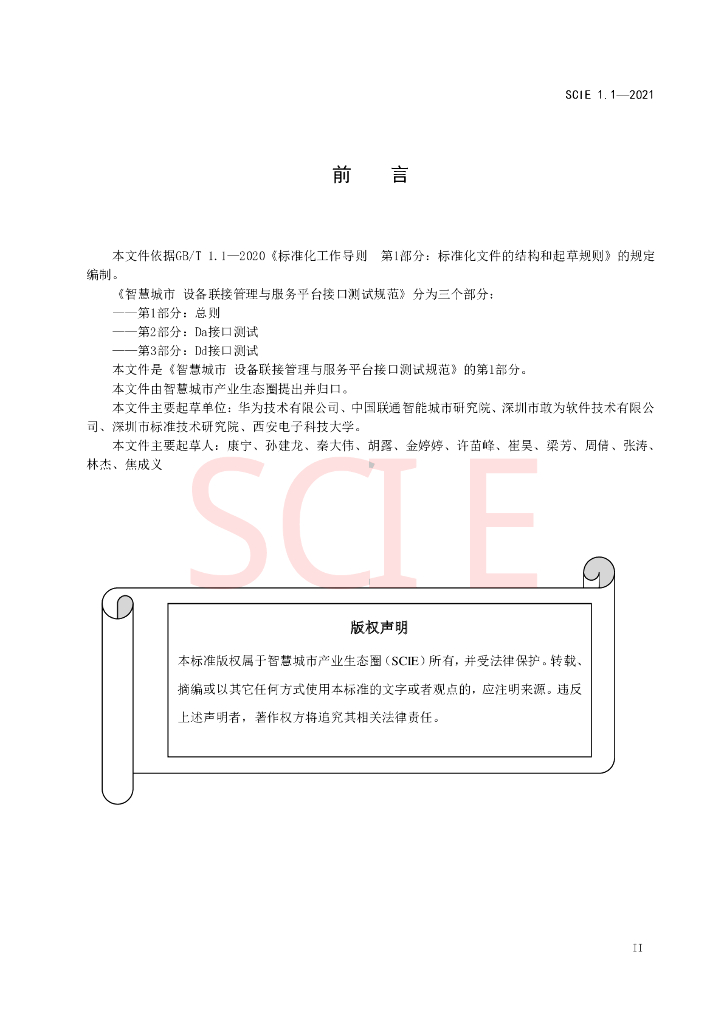 SCIE 1.1—2021

前　言

本文件依据GB/T 1.1—2020《标准化工作导则　第1部分：标准化文件的结构和起草规则》的规定编制。

《智慧城市　设备联接管理与服务平台接口测试规范》分为三个部分：

——第1部分：总则

——第2部分：Da接口测试

——第3部分：Dd接口测试

本文件是《智慧城市　设备联接管理与服务平台接口测试规范》的第1部分。

本文件由智慧城市产业生态圈提出并归口。

本文件主要起草单位：华为技术有限公司、中国联通智能城市研究院、深圳市敢为软件技术有限公司、深圳市标准技术研究院、西安电子科技大学。

本文件主要起草人：康宁、孙建龙、秦大伟、胡露、金婷婷、许苗峰、崔昊、梁芳、周倩、张涛、林杰、焦成义

SCIE

版权声明

本标准版权属于智慧城市产业生态圈（SCIE）所有，并受法律保护。转载、摘编或以其它任何方式使用本标准的文字或者观点的，应注明来源。违反上述声明者，著作权方将追究其相关法律责任。

II